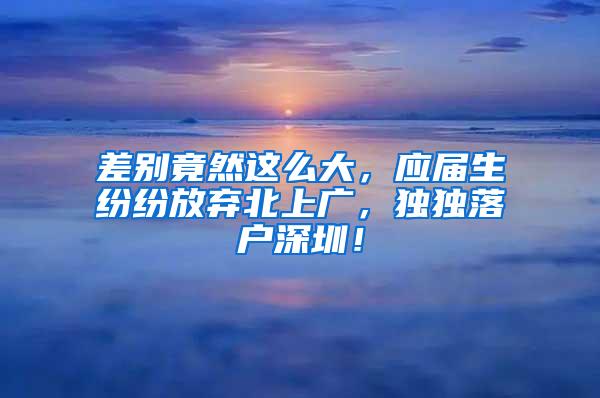 差别竟然这么大，应届生纷纷放弃北上广，独独落户深圳！